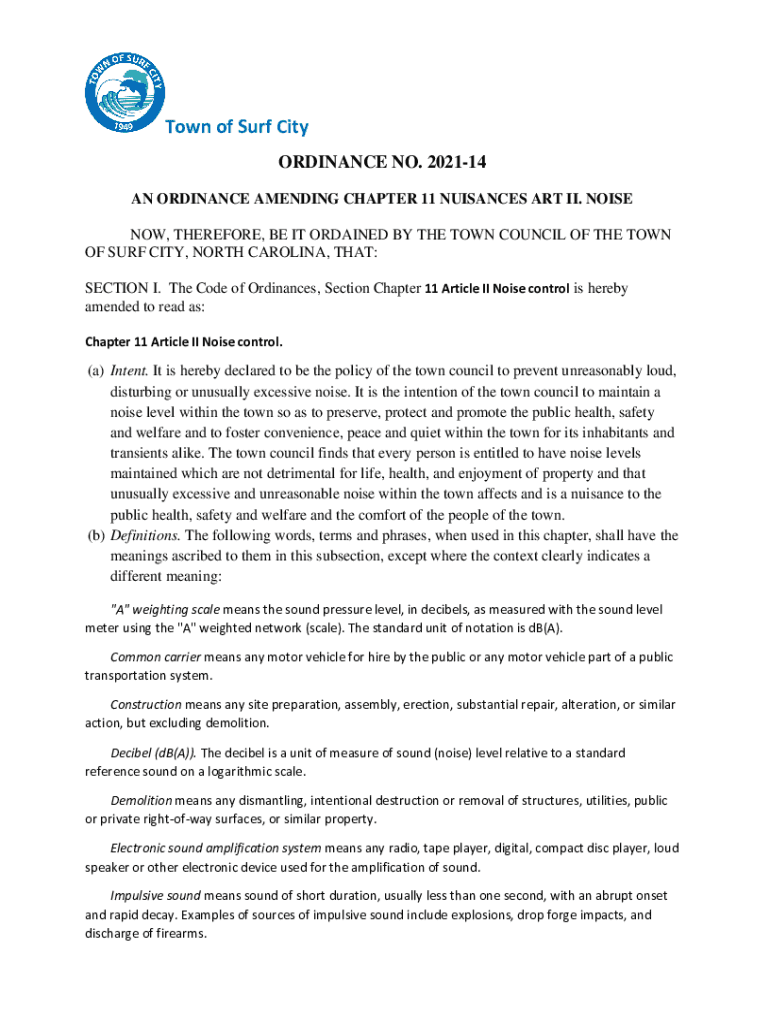 TOWN OF SURF CITY
1949

Town of Surf City

ORDINANCE NO. 2021-14

AN ORDINANCE AMENDING CHAPTER 11 NUISANCES ART II. NOISE

NOW, THEREFORE, BE IT ORDAINED BY THE TOWN COUNCIL OF THE TOWN OF SURF CITY, NORTH CAROLINA, THAT:

SECTION I. The Code of Ordinances, Section Chapter 11 Article II Noise control is hereby amended to read as:

Chapter 11 Article II Noise control.

(a) Intent. It is hereby declared to be the policy of the town council to prevent unreasonably loud, disturbing or unusually excessive noise. It is the intention of the town council to maintain a noise level within the town so as to preserve, protect and promote the public health, safety and welfare and to foster convenience, peace and quiet within the town for its inhabitants and transients alike. The town council finds that every person is entitled to have noise levels maintained which are not detrimental for life, health, and enjoyment of property and that unusually excessive and unreasonable noise within the town affects and is a nuisance to the public health, safety and welfare and the comfort of the people of the town.

(b) Definitions. The following words, terms and phrases, when used in this chapter, shall have the meanings ascribed to them in this subsection, except where the context clearly indicates a different meaning:

"A" weighting scale means the sound pressure level, in decibels, as measured with the sound level meter using the "A" weighted network (scale). The standard unit of notation is dB(A).

Common carrier means any motor vehicle for hire by the public or any motor vehicle part of a public transportation system.

Construction means any site preparation, assembly, erection, substantial repair, alteration, or similar action, but excluding demolition.

Decibel (dB(A)). The decibel is a unit of measure of sound (noise) level relative to a standard reference sound on a logarithmic scale.

Demolition means any dismantling, intentional destruction or removal of structures, utilities, public or private right-of-way surfaces, or similar property.

Electronic sound amplification system means any radio, tape player, digital, compact disc player, loud speaker or other electronic device used for the amplification of sound.

Impulsive sound means sound of short duration, usually less than one second, with an abrupt onset and rapid decay. Examples of sources of impulsive sound include explosions, drop forge impacts, and discharge of firearms.